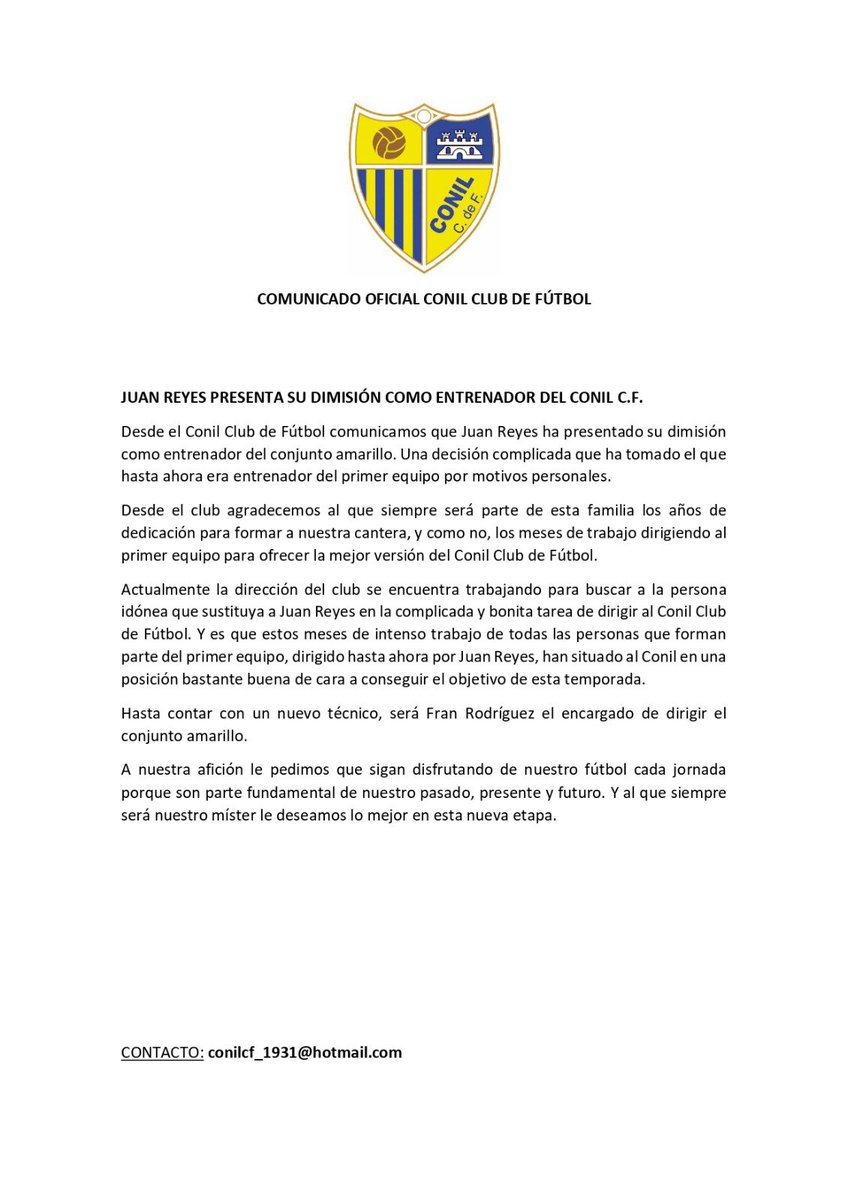 CONIL
C. de F.

COMUNICADO OFICIAL CONIL CLUB DE FÚTBOL

JUAN REYES PRESENTA SU DIMISIÓN COMO ENTRENADOR DEL CONIL C.F.

Desde el Conil Club de Fútbol comunicamos que Juan Reyes ha presentado su dimisión como entrenador del conjunto amarillo. Una decisión complicada que ha tomado el que hasta ahora era entrenador del primer equipo por motivos personales.

Desde el club agradecemos al que siempre será parte de esta familia los años de dedicación para formar a nuestra cantera, y como no, los meses de trabajo dirigiendo al primer equipo para ofrecer la mejor versión del Conil Club de Fútbol.

Actualmente la dirección del club se encuentra trabajando para buscar a la persona idónea que sustituya a Juan Reyes en la complicada y bonita tarea de dirigir al Conil Club de Fútbol. Y es que estos meses de intenso trabajo de todas las personas que forman parte del primer equipo, dirigido hasta ahora por Juan Reyes, han situado al Conil en una posición bastante buena de cara a conseguir el objetivo de esta temporada.

Hasta contar con un nuevo técnico, será Fran Rodríguez el encargado de dirigir el conjunto amarillo.

A nuestra afición le pedimos que sigan disfrutando de nuestro fútbol cada jornada porque son parte fundamental de nuestro pasado, presente y futuro. Y al que siempre será nuestro míster le deseamos lo mejor en esta nueva etapa.

CONTACTO: conilcf_1931@hotmail.com